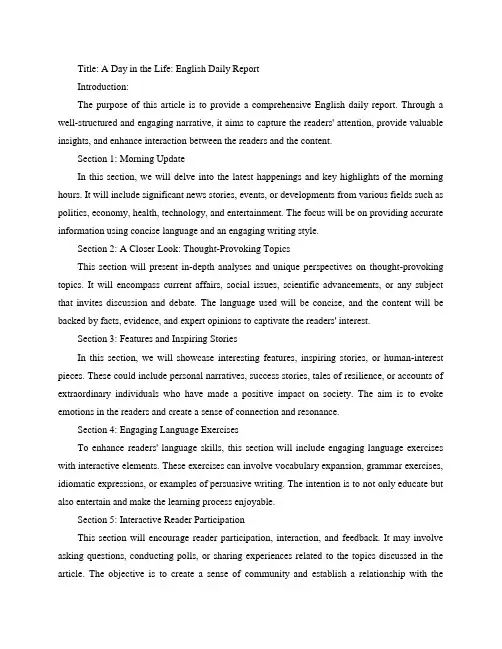 Title: A Day in the Life: English Daily Report

Introduction:

The purpose of this article is to provide a comprehensive English daily report. Through a well-structured and engaging narrative, it aims to capture the readers' attention, provide valuable insights, and enhance interaction between the readers and the content.

Section 1: Morning Update

In this section, we will delve into the latest happenings and key highlights of the morning hours. It will include significant news stories, events, or developments from various fields such as politics, economy, health, technology, and entertainment. The focus will be on providing accurate information using concise language and an engaging writing style.

Section 2: A Closer Look: Thought-Provoking Topics

This section will present in-depth analyses and unique perspectives on thought-provoking topics. It will encompass current affairs, social issues, scientific advancements, or any subject that invites discussion and debate. The language used will be concise, and the content will be backed by facts, evidence, and expert opinions to captivate the readers' interest.

Section 3: Features and Inspiring Stories

In this section, we will showcase interesting features, inspiring stories, or human-interest pieces. These could include personal narratives, success stories, tales of resilience, or accounts of extraordinary individuals who have made a positive impact on society. The aim is to evoke emotions in the readers and create a sense of connection and resonance.

Section 4: Engaging Language Exercises

To enhance readers' language skills, this section will include engaging language exercises with interactive elements. These exercises can involve vocabulary expansion, grammar exercises, idiomatic expressions, or examples of persuasive writing. The intention is to not only educate but also entertain and make the learning process enjoyable.

Section 5: Interactive Reader Participation

This section will encourage reader participation, interaction, and feedback. It may involve asking questions, conducting polls, or sharing experiences related to the topics discussed in the article. The objective is to create a sense of community and establish a relationship with the